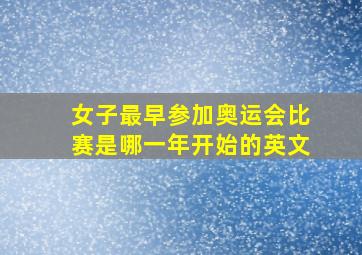 女子最早参加奥运会比赛是哪一年开始的英文